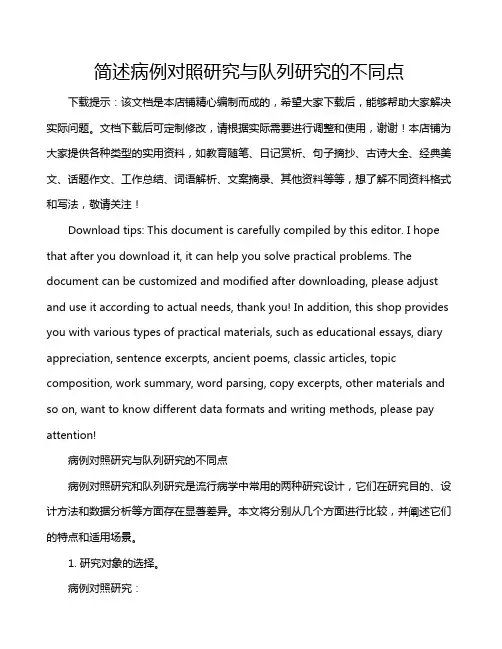 简述病例对照研究与队列研究的不同点

下载提示：该文档是本店铺精心编制而成的，希望大家下载后，能够帮助大家解决实际问题。文档下载后可定制修改，请根据实际需要进行调整和使用，谢谢！本店铺为大家提供各种类型的实用资料，如教育随笔、日记赏析、句子摘抄、古诗大全、经典美文、话题作文、工作总结、词语解析、文案摘录、其他资料等等，想了解不同资料格式和写法，敬请关注！

Download tips: This document is carefully compiled by this editor. I hope that after you download it, it can help you solve practical problems. The document can be customized and modified after downloading, please adjust and use it according to actual needs, thank you! In addition, this shop provides you with various types of practical materials, such as educational essays, diary appreciation, sentence excerpts, ancient poems, classic articles, topic composition, work summary, word parsing, copy excerpts, other materials and so on, want to know different data formats and writing methods, please pay attention!

病例对照研究与队列研究的不同点

病例对照研究和队列研究是流行病学中常用的两种研究设计，它们在研究目的、设计方法和数据分析等方面存在显著差异。本文将分别从几个方面进行比较，并阐述它们的特点和适用场景。

1. 研究对象的选择。

病例对照研究：